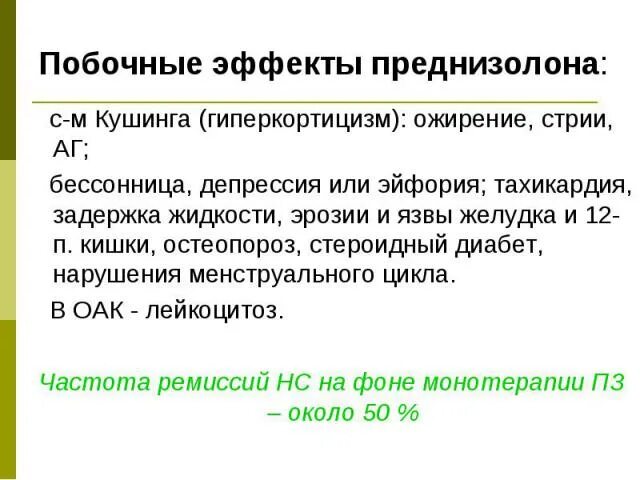 Побочные эффекты преднизолона:

с-м Кушинга (гиперкортицизм): ожирение, стрии, АГ;

бессонница, депрессия или эйфория; тахикардия, задержка жидкости, эрозии и язвы желудка и 12-п. кишки, остеопороз, стероидный диабет, нарушения менструального цикла.

В ОАК - лейкоцитоз.

Частота ремиссий НС на фоне монотерапии ПЗ – около 50 %